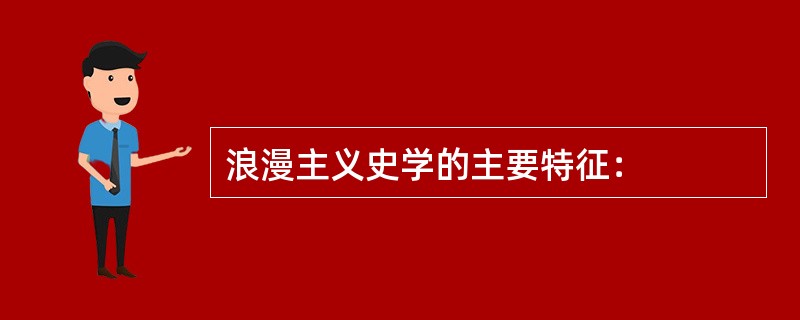 浪漫主义史学的主要特征：